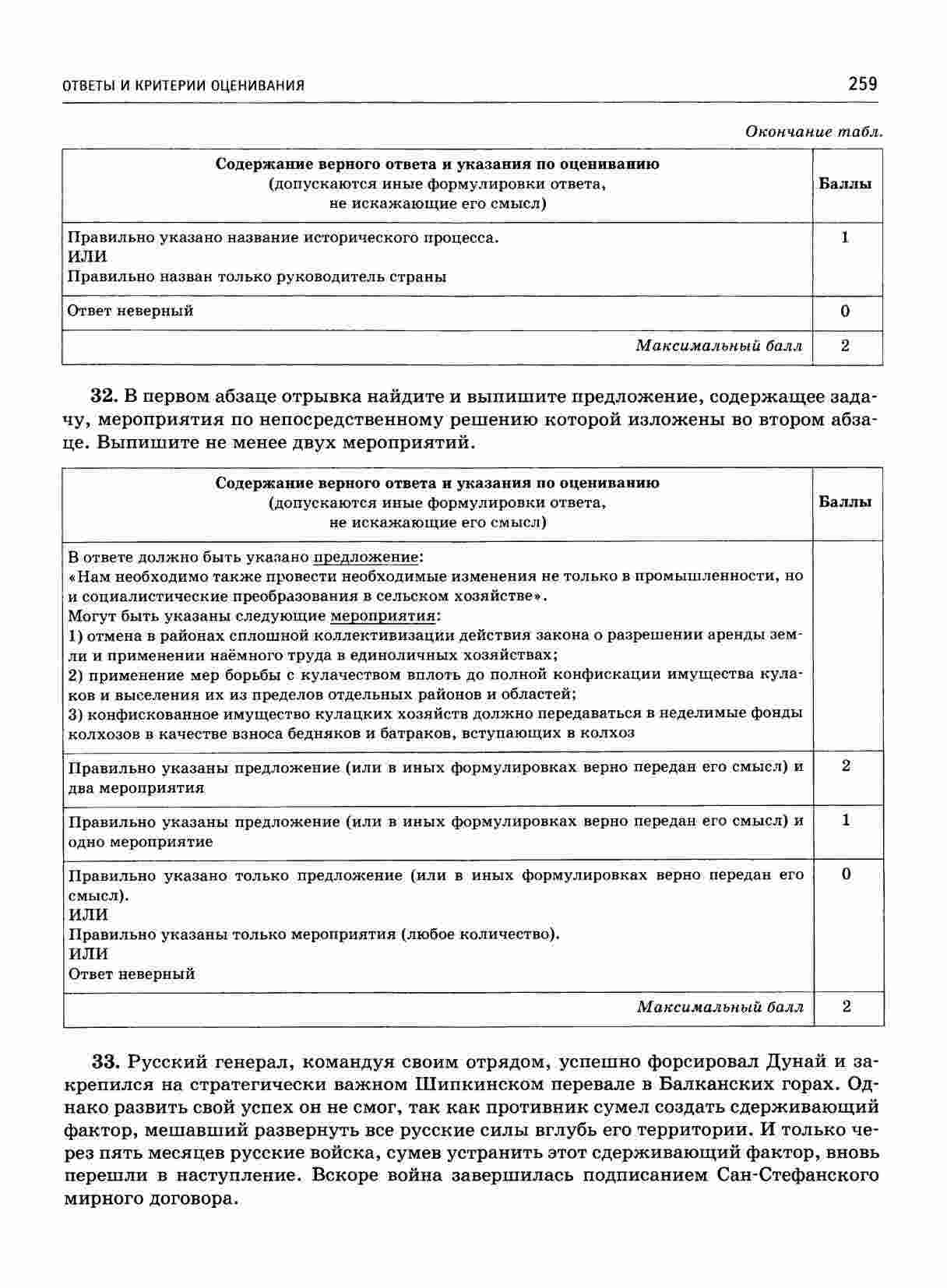 ОТВЕТЫ И КРИТЕРИИ ОЦЕНИВАНИЯ 259

Окончание табл.

| Содержание верного ответа и указания по оцениванию (допускаются иные формулировки ответа, не искажающие его смысл) | Баллы |
|---|---|
| Правильно указано название исторического процесса. ИЛИ Правильно назван только руководитель страны | 1 |
| Ответ неверный | 0 |
| Максимальный балл | 2 |

32. В первом абзаце отрывка найдите и выпишите предложение, содержащее задачу, мероприятия по непосредственному решению которой изложены во втором абзаце. Выпишите не менее двух мероприятий.

| Содержание верного ответа и указания по оцениванию (допускаются иные формулировки ответа, не искажающие его смысл) | Баллы |
|---|---|
| В ответе должно быть указано предложение: «Нам необходимо также провести необходимые изменения не только в промышленности, но и социалистические преобразования в сельском хозяйстве». Могут быть указаны следующие мероприятия: 1) отмена в районах сплошной коллективизации действия закона о разрешении аренды земли и применении наёмного труда в единоличных хозяйствах; 2) применение мер борьбы с кулачеством вплоть до полной конфискации имущества кулаков и выселения их из пределов отдельных районов и областей; 3) конфискованное имущество кулацких хозяйств должно передаваться в неделимые фонды колхозов в качестве взноса бедняков и батраков, вступающих в колхоз | |
| Правильно указаны предложение (или в иных формулировках верно передан его смысл) и два мероприятия | 2 |
| Правильно указаны предложение (или в иных формулировках верно передан его смысл) и одно мероприятие | 1 |
| Правильно указано только предложение (или в иных формулировках верно передан его смысл). ИЛИ Правильно указаны только мероприятия (любое количество). ИЛИ Ответ неверный | 0 |
| Максимальный балл | 2 |

33. Русский генерал, командуя своим отрядом, успешно форсировал Дунай и закрепился на стратегически важном Шипкинском перевале в Балканских горах. Однако развить свой успех он не смог, так как противник сумел создать сдерживающий фактор, мешавший развернуть все русские силы вглубь его территории. И только через пять месяцев русские войска, сумев устранить этот сдерживающий фактор, вновь перешли в наступление. Вскоре война завершилась подписанием Сан-Стефанского мирного договора.